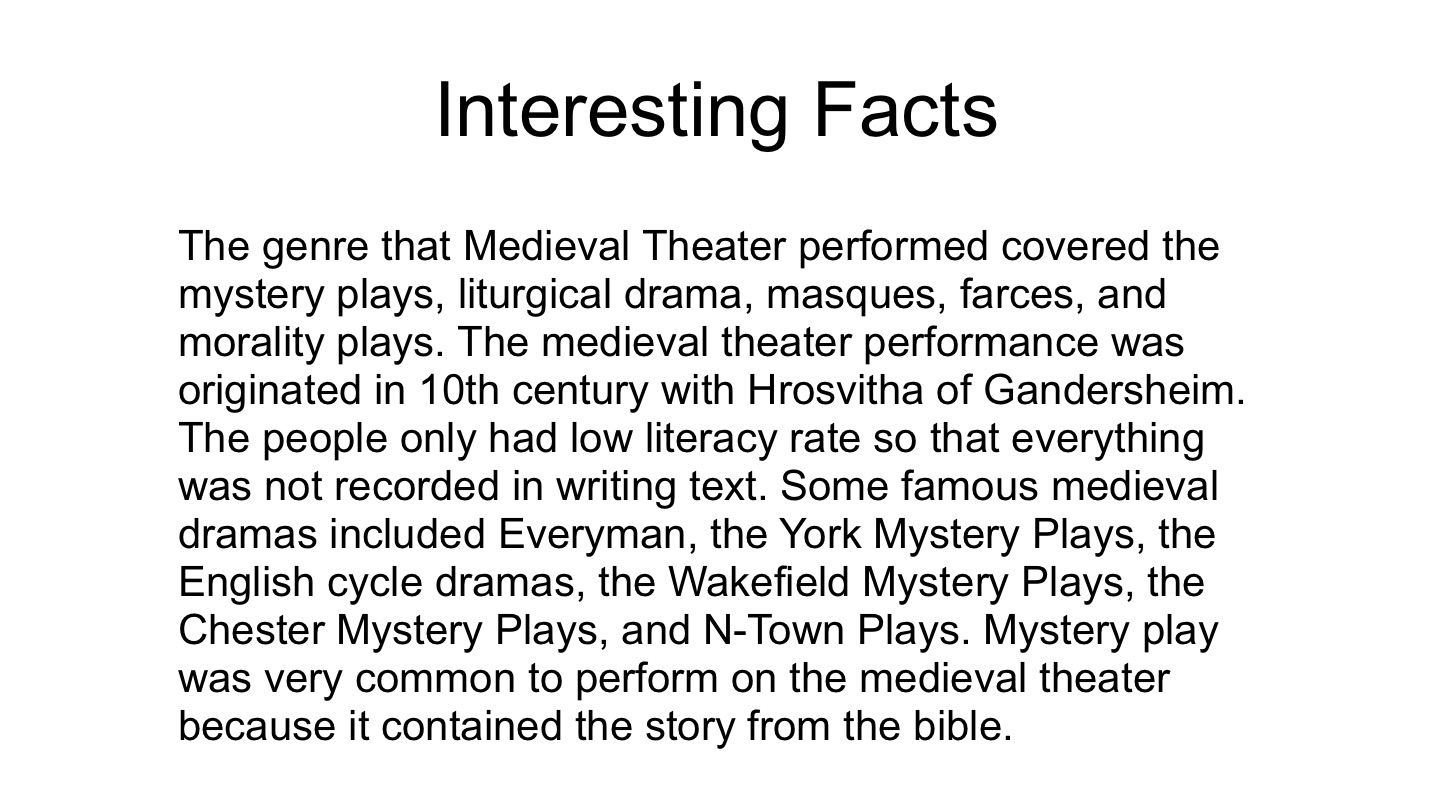 Interesting Facts

The genre that Medieval Theater performed covered the mystery plays, liturgical drama, masques, farces, and morality plays. The medieval theater performance was originated in 10th century with Hrosvitha of Gandersheim. The people only had low literacy rate so that everything was not recorded in writing text. Some famous medieval dramas included Everyman, the York Mystery Plays, the English cycle dramas, the Wakefield Mystery Plays, the Chester Mystery Plays, and N-Town Plays. Mystery play was very common to perform on the medieval theater because it contained the story from the bible.